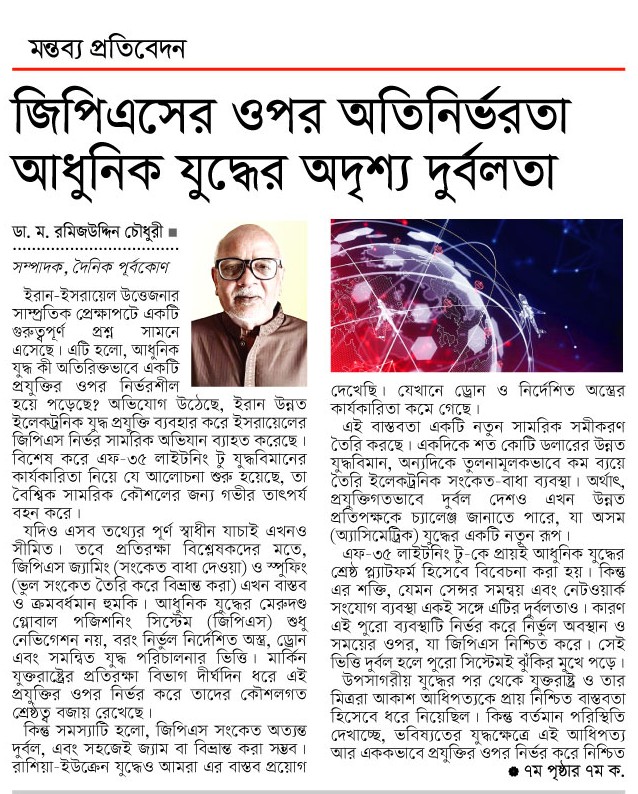 মন্তব্য প্রতিবেদন

জিপিএসের ওপর অতিনির্ভরতা আধুনিক যুদ্ধের অদৃশ্য দুর্বলতা

ডা. ম. রমিজউদ্দিন চৌধুরী ■

সম্পাদক, দৈনিক পূর্বকোণ

ইরান-ইসরায়েল উত্তেজনার সাম্প্রতিক প্রেক্ষাপটে একটি গুরুত্বপূর্ণ প্রশ্ন সামনে এসেছে। এটি হলো, আধুনিক যুদ্ধ কী অতিরিক্তভাবে একটি প্রযুক্তির ওপর নির্ভরশীল হয়ে পড়েছে? অভিযোগ উঠেছে, ইরান উন্নত ইলেকট্রনিক যুদ্ধ প্রযুক্তি ব্যবহার করে ইসরায়েলের জিপিএস নির্ভর সামরিক অভিযান ব্যাহত করেছে। বিশেষ করে এফ-৩৫ লাইটনিং টু যুদ্ধবিমানের কার্যকারিতা নিয়ে যে আলোচনা শুরু হয়েছে, তা বৈশ্বিক সামরিক কৌশলের জন্য গভীর তাৎপর্য বহন করে।

যদিও এসব তথ্যের পূর্ণ স্বাধীন যাচাই এখনও সীমিত। তবে প্রতিরক্ষা বিশ্লেষকদের মতে, জিপিএস জ্যামিং (সংকেত বাধা দেওয়া) ও স্পুফিং (ভুল সংকেত তৈরি করে বিভ্রান্ত করা) এখন বাস্তব ও ক্রমবর্ধমান হুমকি। আধুনিক যুদ্ধের মেরুদণ্ড গ্লোবাল পজিশনিং সিস্টেম (জিপিএস) শুধু নেভিগেশন নয়, বরং নির্ভুল নির্দেশিত অস্ত্র, ড্রোন এবং সমন্বিত যুদ্ধ পরিচালনার ভিত্তি। মার্কিন যুক্তরাষ্ট্রের প্রতিরক্ষা বিভাগ দীর্ঘদিন ধরে এই প্রযুক্তির ওপর নির্ভর করে তাদের কৌশলগত শ্রেষ্ঠত্ব বজায় রেখেছে।

কিন্তু সমস্যাটি হলো, জিপিএস সংকেত অত্যন্ত দুর্বল, এবং সহজেই জ্যাম বা বিভ্রান্ত করা সম্ভব। রাশিয়া-ইউক্রেন যুদ্ধেও আমরা এর বাস্তব প্রয়োগ দেখেছি। যেখানে ড্রোন ও নির্দেশিত অস্ত্রের কার্যকারিতা কমে গেছে।

এই বাস্তবতা একটি নতুন সামরিক সমীকরণ তৈরি করছে। একদিকে শত কোটি ডলারের উন্নত যুদ্ধবিমান, অন্যদিকে তুলনামূলকভাবে কম ব্যয়ে তৈরি ইলেকট্রনিক সংকেত-বাধা ব্যবস্থা। অর্থাৎ, প্রযুক্তিগতভাবে দুর্বল দেশও এখন উন্নত প্রতিপক্ষকে চ্যালেঞ্জ জানাতে পারে, যা অসম (অ্যাসিমেট্রিক) যুদ্ধের একটি নতুন রূপ।

এফ-৩৫ লাইটনিং টু-কে প্রায়ই আধুনিক যুদ্ধের শ্রেষ্ঠ প্ল্যাটফর্ম হিসেবে বিবেচনা করা হয়। কিন্তু এর শক্তি, যেমন সেন্সর সমন্বয় এবং নেটওয়ার্ক সংযোগ ব্যবস্থা একই সঙ্গে এটির দুর্বলতাও। কারণ এই পুরো ব্যবস্থাটি নির্ভর করে নির্ভুল অবস্থান ও সময়ের ওপর, যা জিপিএস নিশ্চিত করে। সেই ভিত্তি দুর্বল হলে পুরো সিস্টেমই ঝুঁকির মুখে পড়ে।

উপসাগরীয় যুদ্ধের পর থেকে যুক্তরাষ্ট্র ও তার মিত্ররা আকাশ আধিপত্যকে প্রায় নিশ্চিত বাস্তবতা হিসেবে ধরে নিয়েছিল। কিন্তু বর্তমান পরিস্থিতি দেখাচ্ছে, ভবিষ্যতের যুদ্ধক্ষেত্রে এই আধিপত্য আর এককভাবে প্রযুক্তির ওপর নির্ভর করে নিশ্চিত

● ৭ম পৃষ্ঠার ৭ম ক.